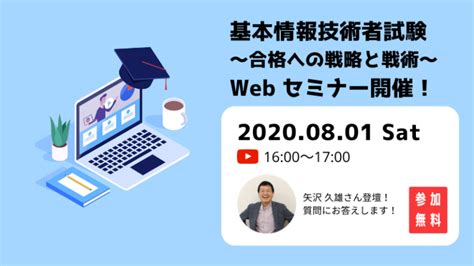 基本情報技術者試験
〜合格への戦略と戦術〜
Web セミナー開催！

2020.08.01 Sat

16:00〜17:00

矢沢 久雄さん登壇！
質問にお答えします！

参加
無料